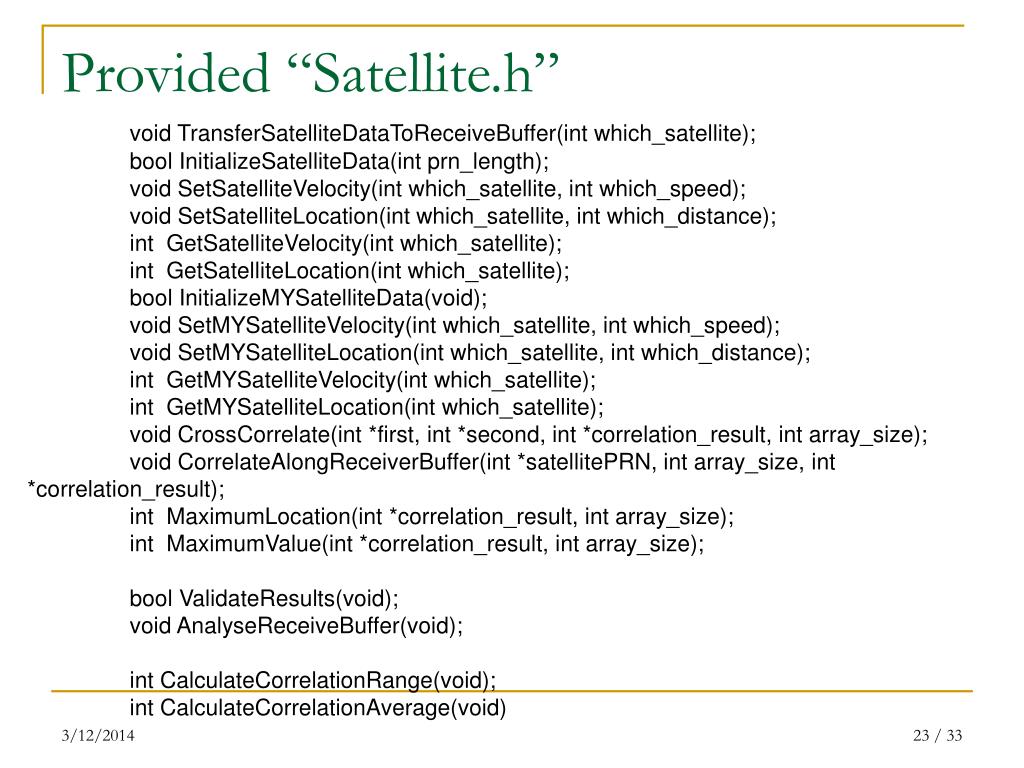 Provided “Satellite.h”

void TransferSatelliteDataToReceiveBuffer(int which_satellite);
bool InitializeSatelliteData(int prn_length);
void SetSatelliteVelocity(int which_satellite, int which_speed);
void SetSatelliteLocation(int which_satellite, int which_distance);
int GetSatelliteVelocity(int which_satellite);
int GetSatelliteLocation(int which_satellite);
bool InitializeMYSatelliteData(void);
void SetMYSatelliteVelocity(int which_satellite, int which_speed);
void SetMYSatelliteLocation(int which_satellite, int which_distance);
int GetMYSatelliteVelocity(int which_satellite);
int GetMYSatelliteLocation(int which_satellite);
void CrossCorrelate(int *first, int *second, int *correlation_result, int array_size);
void CorrelateAlongReceiverBuffer(int *satellitePRN, int array_size, int *correlation_result);
int MaximumLocation(int *correlation_result, int array_size);
int MaximumValue(int *correlation_result, int array_size);

bool ValidateResults(void);
void AnalyseReceiveBuffer(void);

int CalculateCorrelationRange(void);
int CalculateCorrelationAverage(void)

3/12/2014

23 / 33